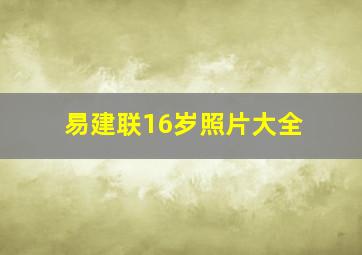 易建联16岁照片大全